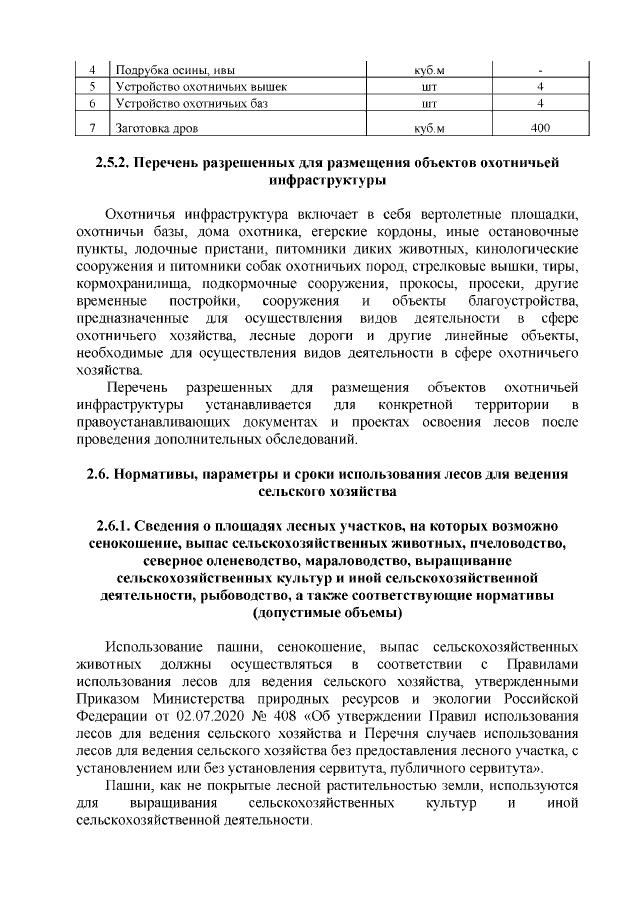 | 4 | Подрубка осины, ивы | куб.м | - |
|---|---|---|---|
| 5 | Устройство охотничьих вышек | шт | 4 |
| 6 | Устройство охотничьих баз | шт | 4 |
| 7 | Заготовка дров | куб.м | 400 |

2.5.2. Перечень разрешенных для размещения объектов охотничьей инфраструктуры

Охотничья инфраструктура включает в себя вертолетные площадки, охотничьи базы, дома охотника, егерские кордоны, иные остановочные пункты, лодочные пристани, питомники диких животных, кинологические сооружения и питомники собак охотничьих пород, стрелковые вышки, тиры, кормохранилища, подкормочные сооружения, прокосы, просеки, другие временные постройки, сооружения и объекты благоустройства, предназначенные для осуществления видов деятельности в сфере охотничьего хозяйства, лесные дороги и другие линейные объекты, необходимые для осуществления видов деятельности в сфере охотничьего хозяйства.

Перечень разрешенных для размещения объектов охотничьей инфраструктуры устанавливается для конкретной территории в правоустанавливающих документах и проектах освоения лесов после проведения дополнительных обследований.

2.6. Нормативы, параметры и сроки использования лесов для ведения сельского хозяйства

2.6.1. Сведения о площадях лесных участков, на которых возможно сенокошение, выпас сельскохозяйственных животных, пчеловодство, северное оленеводство, мараловодство, выращивание сельскохозяйственных культур и иной сельскохозяйственной деятельности, рыбоводство, а также соответствующие нормативы (допустимые объемы)

Использование пашни, сенокошение, выпас сельскохозяйственных животных должны осуществляться в соответствии с Правилами использования лесов для ведения сельского хозяйства, утвержденными Приказом Министерства природных ресурсов и экологии Российской Федерации от 02.07.2020 № 408 «Об утверждении Правил использования лесов для ведения сельского хозяйства и Перечня случаев использования лесов для ведения сельского хозяйства без предоставления лесного участка, с установлением или без установления сервитута, публичного сервитута».

Пашни, как не покрытые лесной растительностью земли, используются для выращивания сельскохозяйственных культур и иной сельскохозяйственной деятельности.